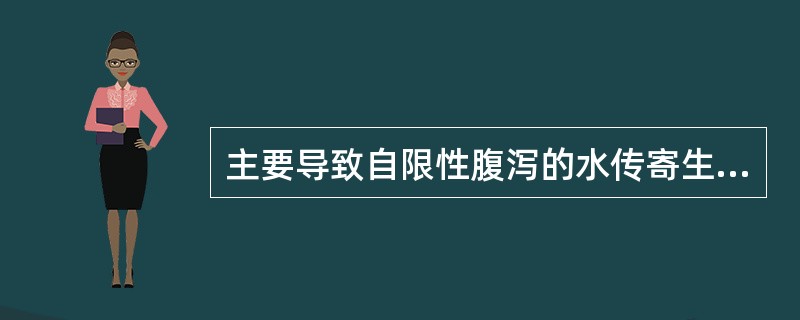 主要导致自限性腹泻的水传寄生...